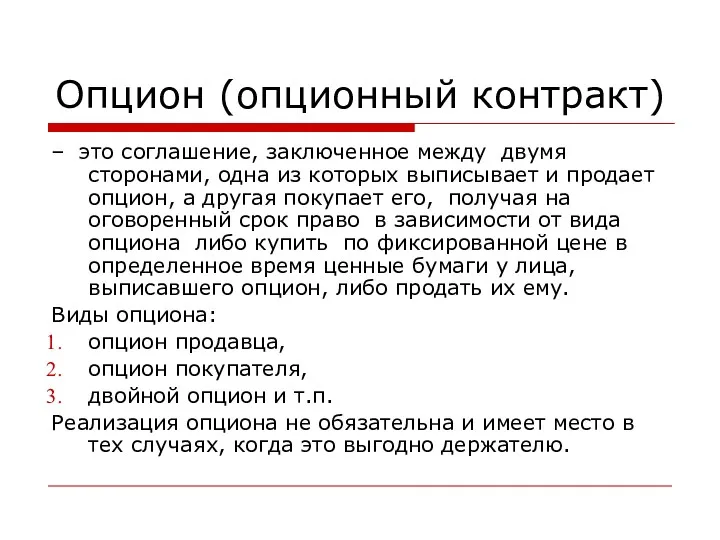 Опцион (опционный контракт)

– это соглашение, заключенное между двумя сторонами, одна из которых выписывает и продает опцион, а другая покупает его, получая на оговоренный срок право в зависимости от вида опциона либо купить по фиксированной цене в определенное время ценные бумаги у лица, выписавшего опцион, либо продать их ему.

Виды опциона:

1. опцион продавца,
2. опцион покупателя,
3. двойной опцион и т.п.

Реализация опциона не обязательна и имеет место в тех случаях, когда это выгодно держателю.